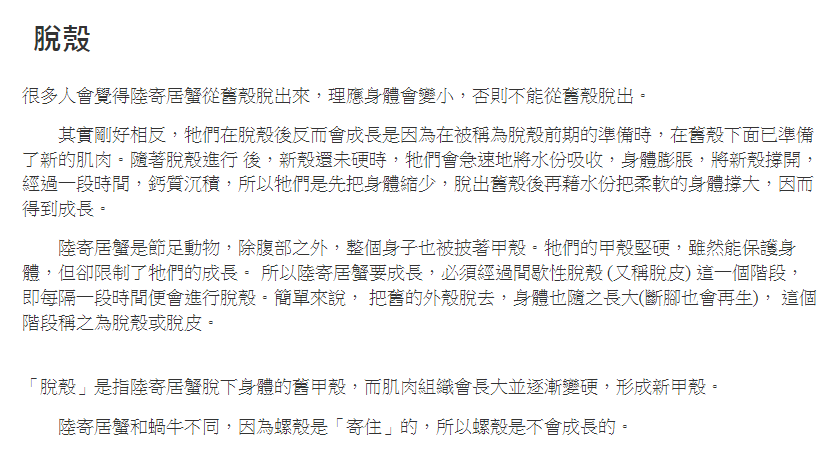 脫殼

很多人會覺得陸寄居蟹從舊殼脫出來，理應身體會變小，否則不能從舊殼脫出。

其實剛好相反，牠們在脫殼後反而會成長是因為在被稱為脫殼前期的準備時，在舊殼下面已準備了新的肌肉。隨著脫殼進行 後，新殼還未硬時，牠們會急速地將水份吸收，身體膨脹，將新殼撐開，經過一段時間，鈣質沉積，所以牠們是先把身體縮少，脫出舊殼後再藉水份把柔軟的身體撐大，因而得到成長。

陸寄居蟹是節足動物，除腹部之外，整個身子也被披著甲殼。牠們的甲殼堅硬，雖然能保護身體，但卻限制了牠們的成長。 所以陸寄居蟹要成長，必須經過間歇性脫殼 (又稱脫皮) 這一個階段，即每隔一段時間便會進行脫殼。簡單來說， 把舊的外殼脫去，身體也隨之長大(斷腳也會再生)， 這個階段稱之為脫殼或脫皮。

「脫殼」是指陸寄居蟹脫下身體的舊甲殼，而肌肉組織會長大並逐漸變硬，形成新甲殼。

陸寄居蟹和蝸牛不同，因為螺殼是「寄住」的，所以螺殼是不會成長的。